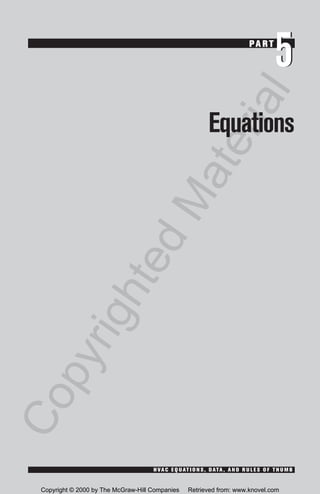 PART 5

Equations

Copyrighted Material

HVAC EQUATIONS, DATA, AND RULES OF THUMB

Copyright © 2000 by The McGraw-Hill Companies Retrieved from: www.knovel.com